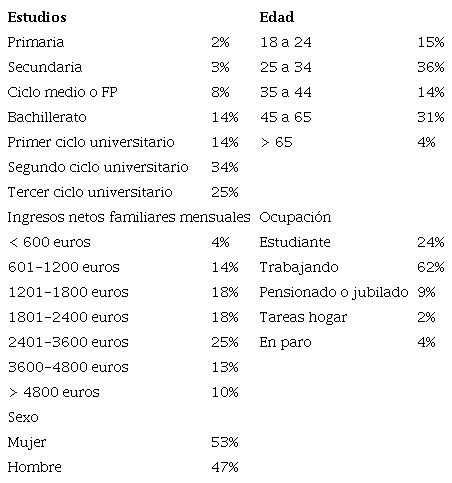 | Estudios | | Edad | |
|---|---|---|---|
| Primaria | 2% | 18 a 24 | 15% |
| Secundaria | 3% | 25 a 34 | 36% |
| Ciclo medio o FP | 8% | 35 a 44 | 14% |
| Bachillerato | 14% | 45 a 65 | 31% |
| Primer ciclo universitario | 14% | > 65 | 4% |
| Segundo ciclo universitario | 34% | | |
| Tercer ciclo universitario | 25% | | |
| Ingresos netos familiares mensuales | | Ocupación | |
| < 600 euros | 4% | Estudiante | 24% |
| 601-1200 euros | 14% | Trabajando | 62% |
| 1201-1800 euros | 18% | Pensionado o jubilado | 9% |
| 1801-2400 euros | 18% | Tareas hogar | 2% |
| 2401-3600 euros | 25% | En paro | 4% |
| 3600-4800 euros | 13% | | |
| > 4800 euros | 10% | | |
| Sexo | | | |
| Mujer | 53% | | |
| Hombre | 47% | | |